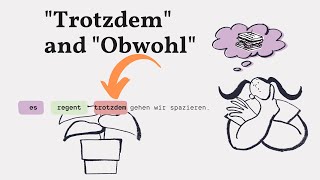 "Trotzdem" and "Obwohl"

es regent trotzdem gehen wir spazieren.